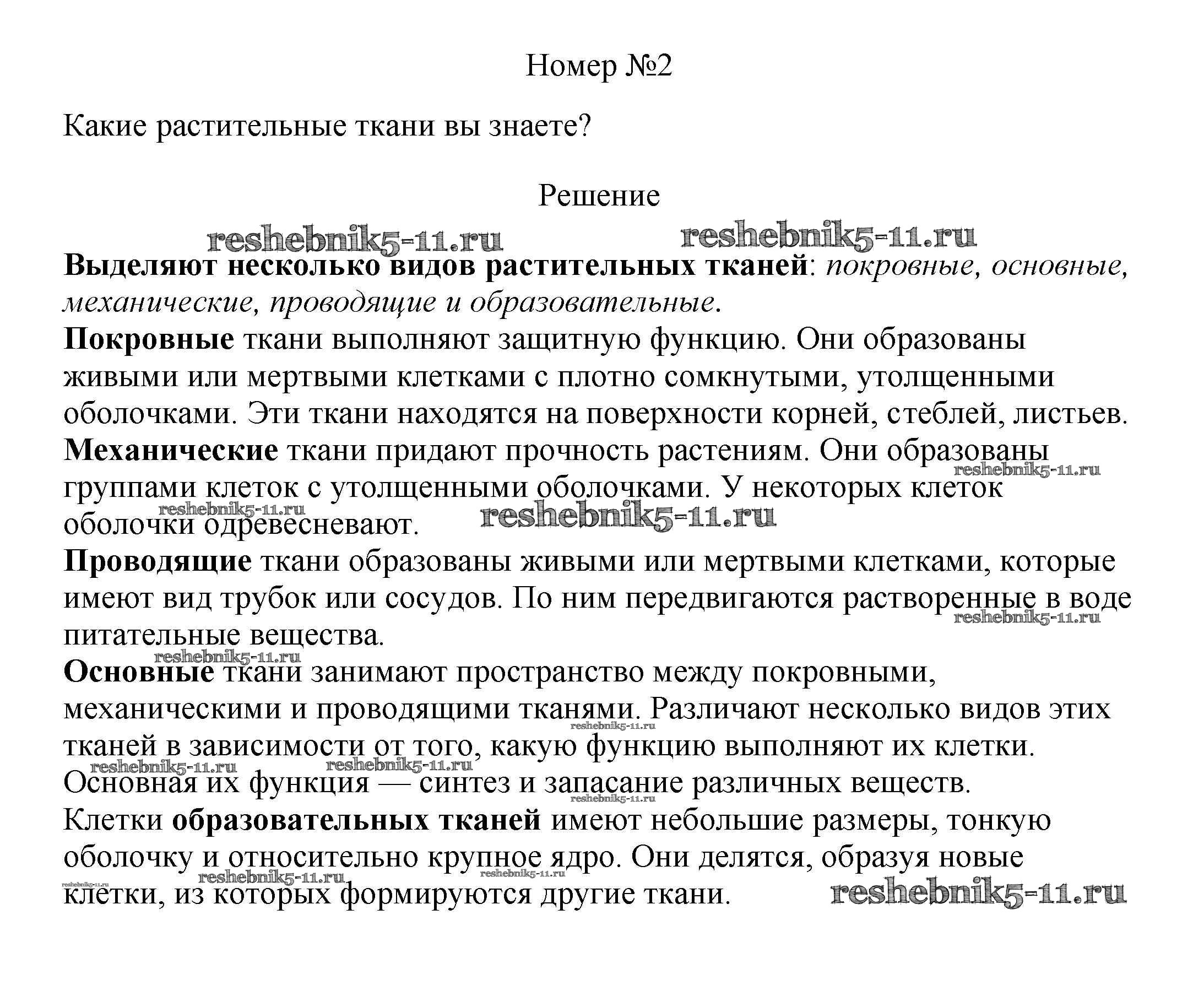 Номер №2

Какие растительные ткани вы знаете?

Решение

reshebnik5-11.ru reshebnik5-11.ru

Выделяют несколько видов растительных тканей: покровные, основные, механические, проводящие и образовательные.

Покровные ткани выполняют защитную функцию. Они образованы живыми или мертвыми клетками с плотно сомкнутыми, утолщенными оболочками. Эти ткани находятся на поверхности корней, стеблей, листьев.

Механические ткани придают прочность растениям. Они образованы группами клеток с утолщенными оболочками. У некоторых клеток оболочки одревесневают.

reshebnik5-11.ru reshebnik5-11.ru reshebnik5-11.ru

Проводящие ткани образованы живыми или мертвыми клетками, которые имеют вид трубок или сосудов. По ним передвигаются растворенные в воде питательные вещества.

reshebnik5-11.ru reshebnik5-11.ru

Основные ткани занимают пространство между покровными, механическими и проводящими тканями. Различают несколько видов этих тканей в зависимости от того, какую функцию выполняют их клетки. Основная их функция — синтез и запасание различных веществ.

reshebnik5-11.ru reshebnik5-11.ru reshebnik5-11.ru reshebnik5-11.ru

Клетки образовательных тканей имеют небольшие размеры, тонкую оболочку и относительно крупное ядро. Они делятся, образуя новые клетки, из которых формируются другие ткани.

reshebnik5-11.ru reshebnik5-11.ru reshebnik5-11.ru reshebnik5-11.ru